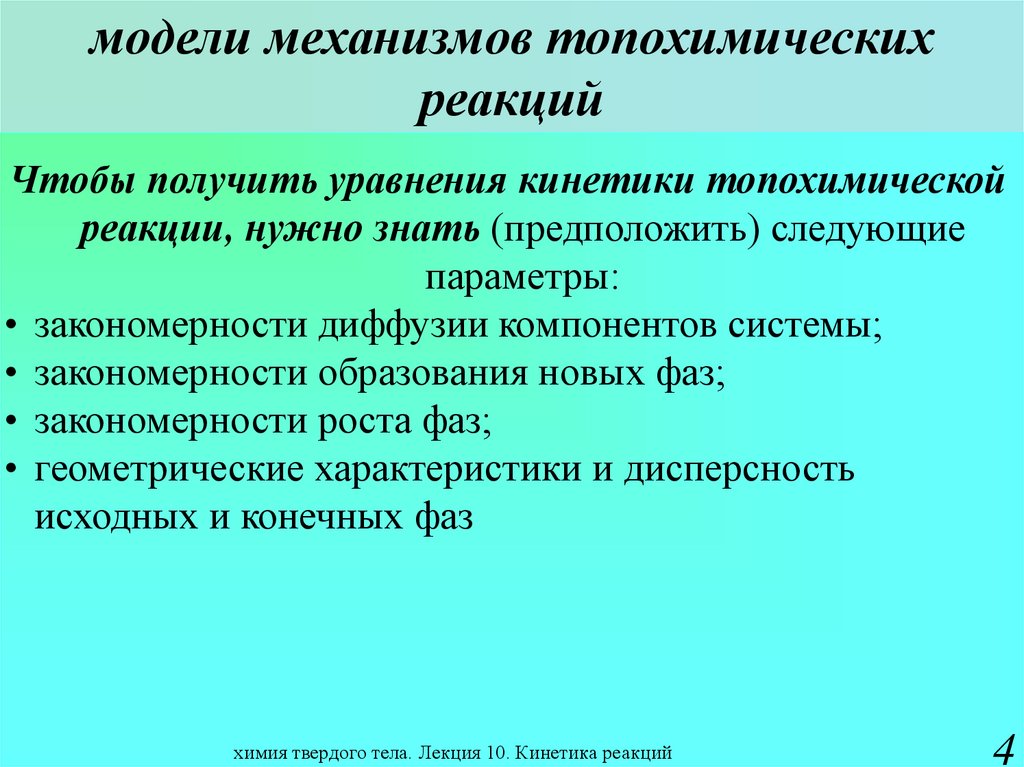 модели механизмов топохимических реакций

Чтобы получить уравнения кинетики топохимической реакции, нужно знать (предположить) следующие параметры:

• закономерности диффузии компонентов системы;
• закономерности образования новых фаз;
• закономерности роста фаз;
• геометрические характеристики и дисперсность исходных и конечных фаз

химия твердого тела. Лекция 10. Кинетика реакций

4